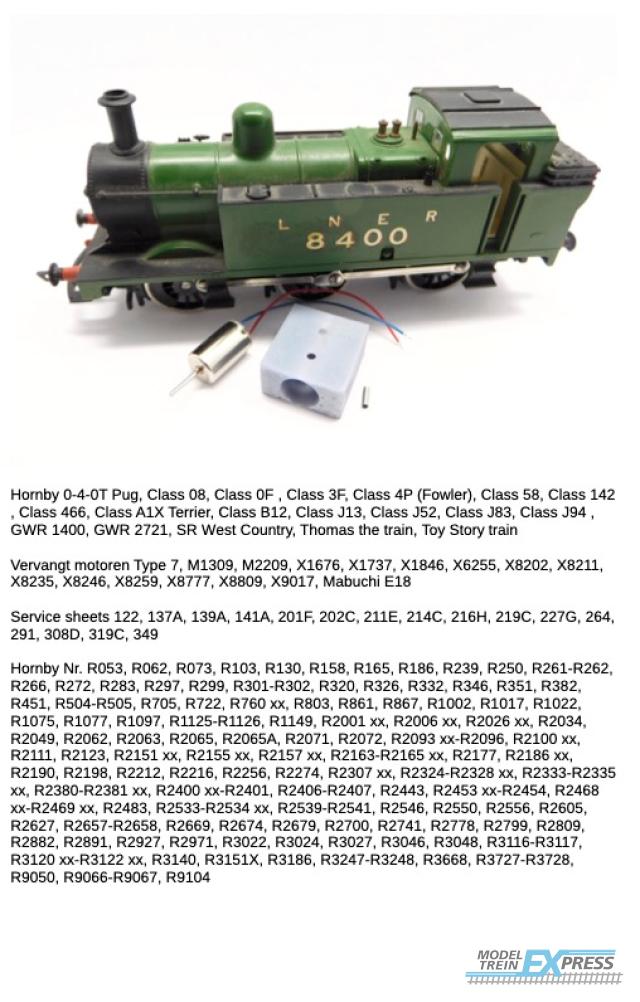 L N E R
8400

Hornby 0-4-0T Pug, Class 08, Class 0F , Class 3F, Class 4P (Fowler), Class 58, Class 142 , Class 466, Class A1X Terrier, Class B12, Class J13, Class J52, Class J83, Class J94 , GWR 1400, GWR 2721, SR West Country, Thomas the train, Toy Story train

Vervangt motoren Type 7, M1309, M2209, X1676, X1737, X1846, X6255, X8202, X8211, X8235, X8246, X8259, X8777, X8809, X9017, Mabuchi E18

Service sheets 122, 137A, 139A, 141A, 201F, 202C, 211E, 214C, 216H, 219C, 227G, 264, 291, 308D, 319C, 349

Hornby Nr. R053, R062, R073, R103, R130, R158, R165, R186, R239, R250, R261-R262, R266, R272, R283, R297, R299, R301-R302, R320, R326, R332, R346, R351, R382, R451, R504-R505, R705, R722, R760 xx, R803, R861, R867, R1002, R1017, R1022, R1075, R1077, R1097, R1125-R1126, R1149, R2001 xx, R2006 xx, R2026 xx, R2034, R2049, R2062, R2063, R2065, R2065A, R2071, R2072, R2093 xx-R2096, R2100 xx, R2111, R2123, R2151 xx, R2155 xx, R2157 xx, R2163-R2165 xx, R2177, R2186 xx, R2190, R2198, R2212, R2216, R2256, R2274, R2307 xx, R2324-R2328 xx, R2333-R2335 xx, R2380-R2381 xx, R2400 xx-R2401, R2406-R2407, R2443, R2453 xx-R2454, R2468 xx-R2469 xx, R2483, R2533-R2534 xx, R2539-R2541, R2546, R2550, R2556, R2605, R2627, R2657-R2658, R2669, R2674, R2679, R2700, R2741, R2778, R2799, R2809, R2882, R2891, R2927, R2971, R3022, R3024, R3027, R3046, R3048, R3116-R3117, R3120 xx-R3122 xx, R3140, R3151X, R3186, R3247-R3248, R3668, R3727-R3728, R9050, R9066-R9067, R9104

MODEL TREIN EXPRESS